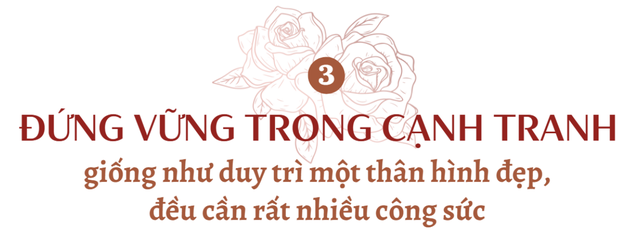 3

ĐỨNG VỮNG TRONG CẠNH TRANH

giống như duy trì một thân hình đẹp, đều cần rất nhiều công sức